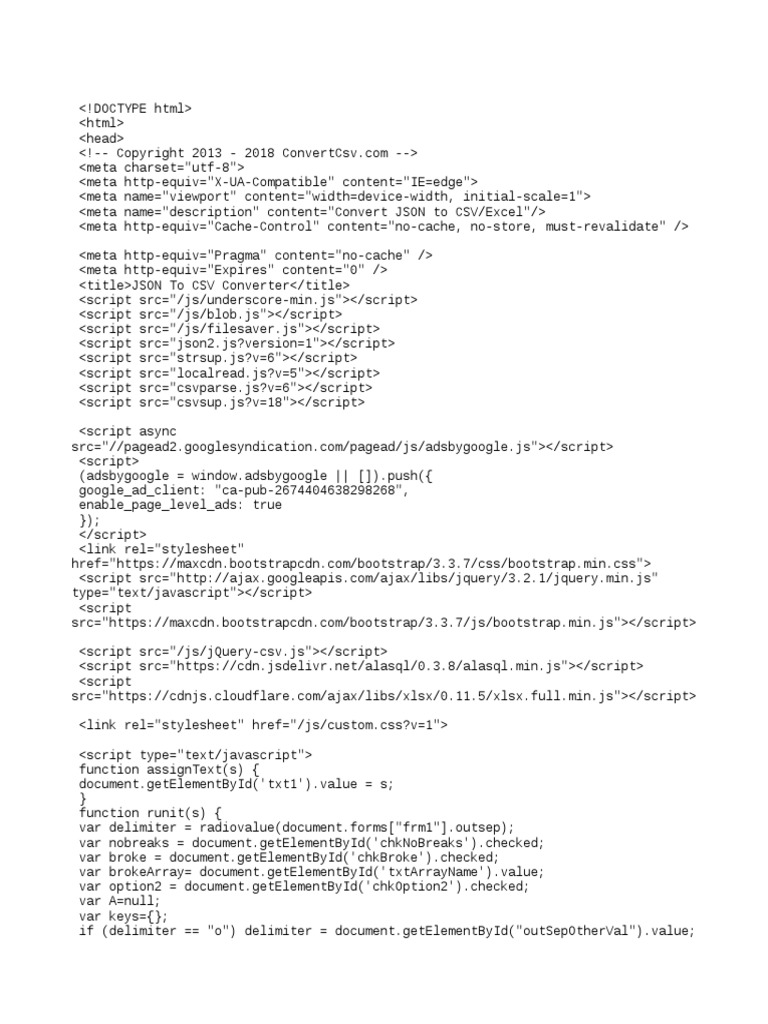 <!DOCTYPE html>
<html>
<head>
<!-- Copyright 2013 - 2018 ConvertCsv.com -->
<meta charset="utf-8">
<meta http-equiv="X-UA-Compatible" content="IE=edge">
<meta name="viewport" content="width=device-width, initial-scale=1">
<meta name="description" content="Convert JSON to CSV/Excel"/>
<meta http-equiv="Cache-Control" content="no-cache, no-store, must-revalidate" />

<meta http-equiv="Pragma" content="no-cache" />
<meta http-equiv="Expires" content="0" />
<title>JSON To CSV Converter</title>
<script src="/js/underscore-min.js"></script>
<script src="/js/blob.js"></script>
<script src="/js/filesaver.js"></script>
<script src="json2.js?version=1"></script>
<script src="strsup.js?v=6"></script>
<script src="localread.js?v=5"></script>
<script src="csvparse.js?v=6"></script>
<script src="csvsup.js?v=18"></script>

<script async src="//pagead2.googlesyndication.com/pagead/js/adsbygoogle.js"></script>
<script>
(adsbygoogle = window.adsbygoogle || []).push({
google_ad_client: "ca-pub-2674404638298268",
enable_page_level_ads: true
});
</script>
<link rel="stylesheet" href="https://maxcdn.bootstrapcdn.com/bootstrap/3.3.7/css/bootstrap.min.css">
<script src="http://ajax.googleapis.com/ajax/libs/jquery/3.2.1/jquery.min.js" type="text/javascript"></script>
<script src="https://maxcdn.bootstrapcdn.com/bootstrap/3.3.7/js/bootstrap.min.js"></script>

<script src="/js/jQuery-csv.js"></script>
<script src="https://cdn.jsdelivr.net/alasql/0.3.8/alasql.min.js"></script>
<script src="https://cdnjs.cloudflare.com/ajax/libs/xlsx/0.11.5/xlsx.full.min.js"></script>

<link rel="stylesheet" href="/js/custom.css?v=1">

<script type="text/javascript">
function assignText(s) {
document.getElementById('txt1').value = s;
}
function runit(s) {
var delimiter = radiovalue(document.forms["frm1"].outsep);
var nobreaks = document.getElementById('chkNoBreaks').checked;
var broke = document.getElementById('chkBroke').checked;
var brokeArray= document.getElementById('txtArrayName').value;
var option2 = document.getElementById('chkOption2').checked;
var A=null;
var keys={};
if (delimiter == "o") delimiter = document.getElementById("outSepOtherVal").value;